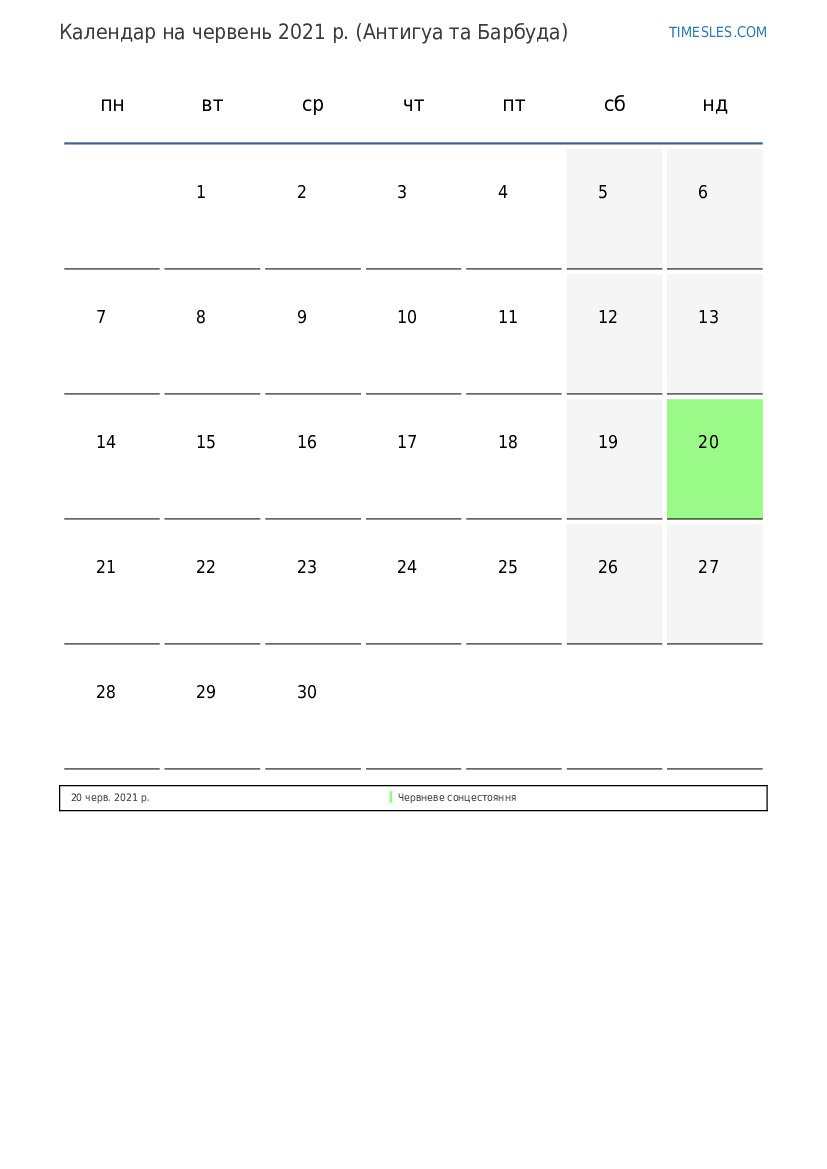 Календар на червень 2021 р. (Антигуа та Барбуда)

TIMESLES.COM

| пн | вт | ср | чт | пт | сб | нд |
|---|---|---|---|---|---|---|
| | 1 | 2 | 3 | 4 | 5 | 6 |
| 7 | 8 | 9 | 10 | 11 | 12 | 13 |
| 14 | 15 | 16 | 17 | 18 | 19 | 20 |
| 21 | 22 | 23 | 24 | 25 | 26 | 27 |
| 28 | 29 | 30 | | | | |

20 черв. 2021 р. Червневе сонцестояння